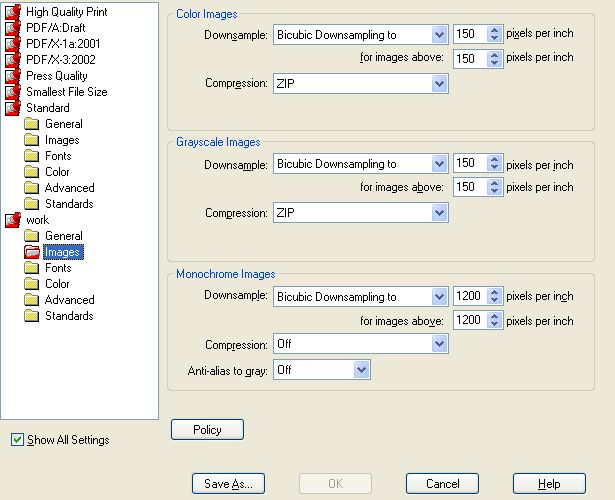 High Quality Print
PDF/A:Draft
PDF/X-1a:2001
PDF/X-3:2002
Press Quality
Smallest File Size
Standard
General
Images
Fonts
Color
Advanced
Standards
work
General
Images
Fonts
Color
Advanced
Standards

Show All Settings

Color Images
Downsample: Bicubic Downsampling to 150 pixels per inch
for images above: 150 pixels per inch
Compression: ZIP

Grayscale Images
Downsample: Bicubic Downsampling to 150 pixels per inch
for images above: 150 pixels per inch
Compression: ZIP

Monochrome Images
Downsample: Bicubic Downsampling to 1200 pixels per inch
for images above: 1200 pixels per inch
Compression: Off
Anti-alias to gray: Off

Policy

Save As... OK Cancel Help